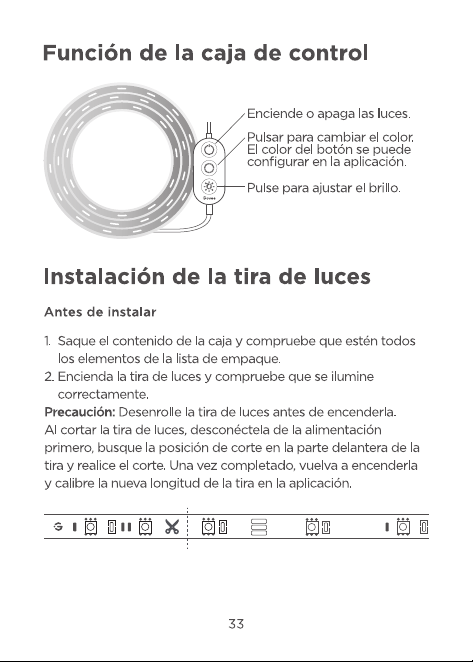 Función de la caja de control

Enciende o apaga las luces.

Pulsar para cambiar el color. El color del botón se puede configurar en la aplicación.

Pulse para ajustar el brillo.

Instalación de la tira de luces

Antes de instalar

1. Saque el contenido de la caja y compruebe que estén todos los elementos de la lista de empaque.
2. Encienda la tira de luces y compruebe que se ilumine correctamente.

Precaución: Desenrolle la tira de luces antes de encenderla. Al cortar la tira de luces, desconéctela de la alimentación primero, busque la posición de corte en la parte delantera de la tira y realice el corte. Una vez completado, vuelva a encenderla y calibre la nueva longitud de la tira en la aplicación.

33